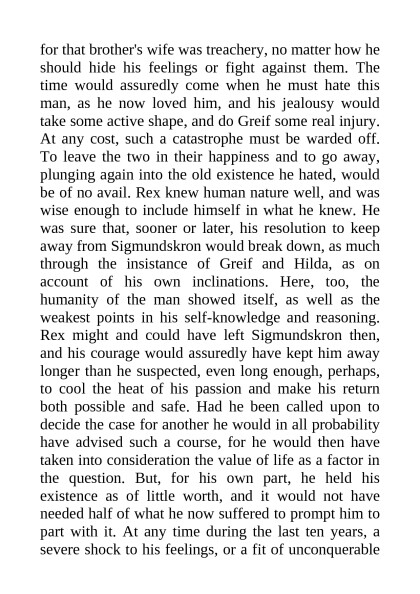 for that brother's wife was treachery, no matter how he should hide his feelings or fight against them. The time would assuredly come when he must hate this man, as he now loved him, and his jealousy would take some active shape, and do Greif some real injury. At any cost, such a catastrophe must be warded off. To leave the two in their happiness and to go away, plunging again into the old existence he hated, would be of no avail. Rex knew human nature well, and was wise enough to include himself in what he knew. He was sure that, sooner or later, his resolution to keep away from Sigmundskron would break down, as much through the insistance of Greif and Hilda, as on account of his own inclinations. Here, too, the humanity of the man showed itself, as well as the weakest points in his self-knowledge and reasoning. Rex might and could have left Sigmundskron then, and his courage would assuredly have kept him away longer than he suspected, even long enough, perhaps, to cool the heat of his passion and make his return both possible and safe. Had he been called upon to decide the case for another he would in all probability have advised such a course, for he would then have taken into consideration the value of life as a factor in the question. But, for his own part, he held his existence as of little worth, and it would not have needed half of what he now suffered to prompt him to part with it. At any time during the last ten years, a severe shock to his feelings, or a fit of unconquerable